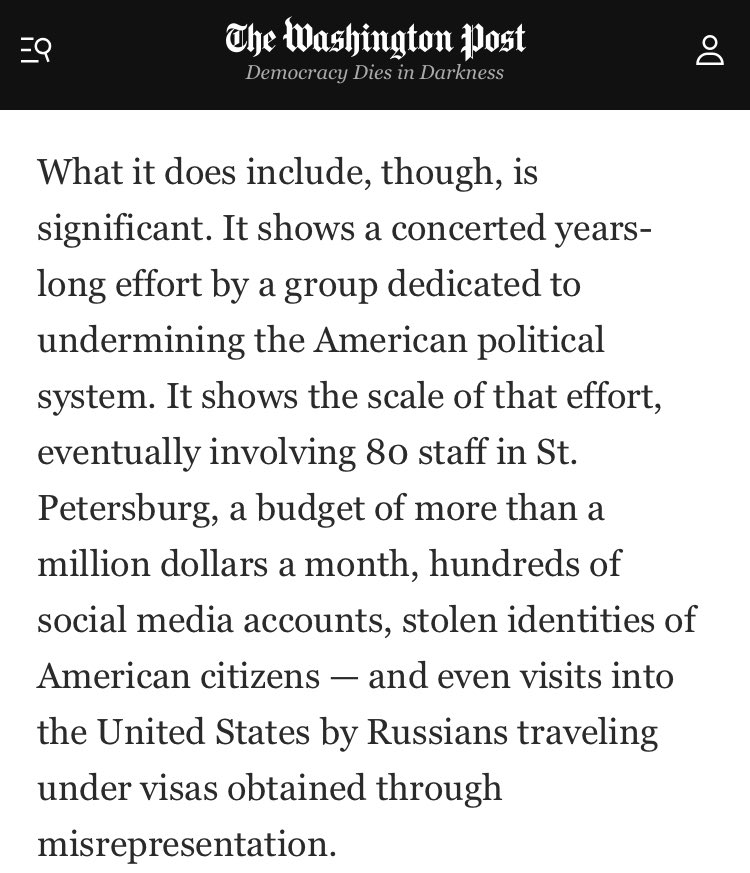 The Washington Post
Democracy Dies in Darkness

What it does include, though, is significant. It shows a concerted years-long effort by a group dedicated to undermining the American political system. It shows the scale of that effort, eventually involving 80 staff in St. Petersburg, a budget of more than a million dollars a month, hundreds of social media accounts, stolen identities of American citizens — and even visits into the United States by Russians traveling under visas obtained through misrepresentation.